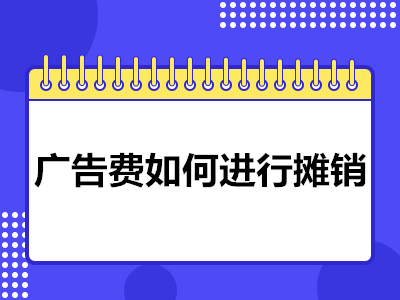 广告费如何进行摊销